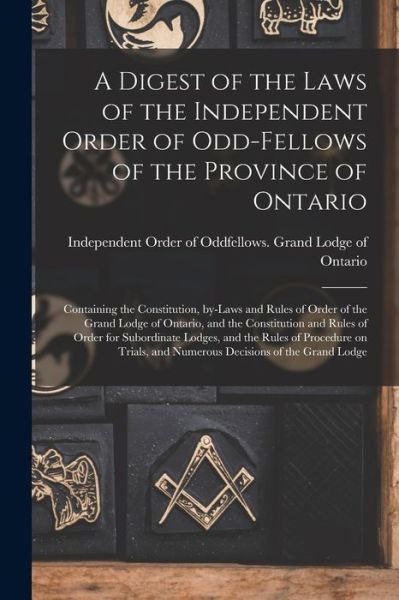 A Digest of the Laws of the Independent Order of Odd-Fellows of the Province of Ontario

Independent Order of Oddfellows. Grand Lodge of Ontario

Containing the Constitution, by-Laws and Rules of Order of the Grand Lodge of Ontario, and the Constitution and Rules of Order for Subordinate Lodges, and the Rules of Procedure on Trials, and Numerous Decisions of the Grand Lodge